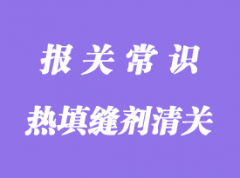 报关常识

热填缝剂清关